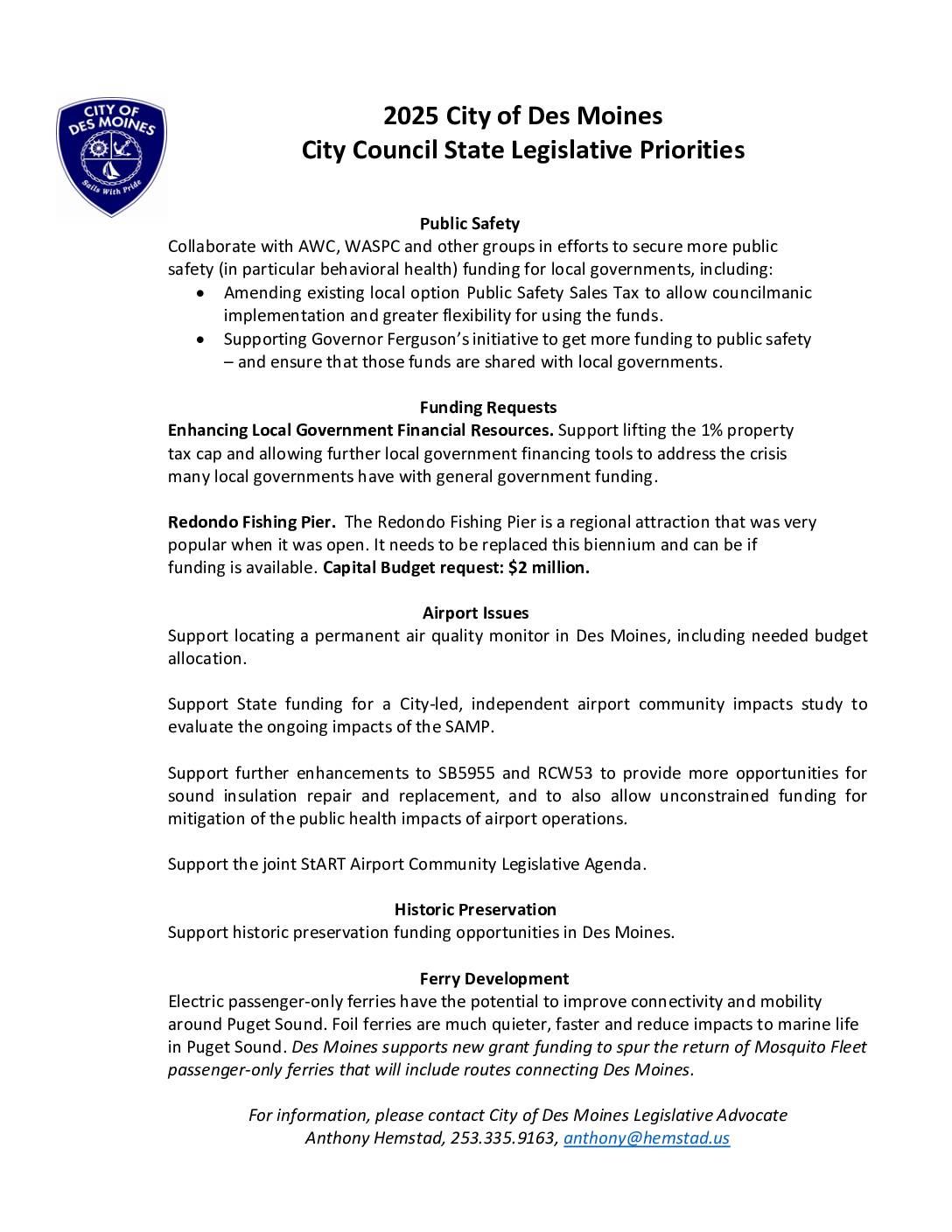 CITY OF DES MOINES
Sails With Pride

2025 City of Des Moines
City Council State Legislative Priorities

Public Safety
Collaborate with AWC, WASPC and other groups in efforts to secure more public safety (in particular behavioral health) funding for local governments, including:
• Amending existing local option Public Safety Sales Tax to allow councilmanic implementation and greater flexibility for using the funds.
• Supporting Governor Ferguson's initiative to get more funding to public safety – and ensure that those funds are shared with local governments.

Funding Requests
Enhancing Local Government Financial Resources. Support lifting the 1% property tax cap and allowing further local government financing tools to address the crisis many local governments have with general government funding.

Redondo Fishing Pier. The Redondo Fishing Pier is a regional attraction that was very popular when it was open. It needs to be replaced this biennium and can be if funding is available. Capital Budget request: $2 million.

Airport Issues
Support locating a permanent air quality monitor in Des Moines, including needed budget allocation.

Support State funding for a City-led, independent airport community impacts study to evaluate the ongoing impacts of the SAMP.

Support further enhancements to SB5955 and RCW53 to provide more opportunities for sound insulation repair and replacement, and to also allow unconstrained funding for mitigation of the public health impacts of airport operations.

Support the joint StART Airport Community Legislative Agenda.

Historic Preservation
Support historic preservation funding opportunities in Des Moines.

Ferry Development
Electric passenger-only ferries have the potential to improve connectivity and mobility around Puget Sound. Foil ferries are much quieter, faster and reduce impacts to marine life in Puget Sound. Des Moines supports new grant funding to spur the return of Mosquito Fleet passenger-only ferries that will include routes connecting Des Moines.

For information, please contact City of Des Moines Legislative Advocate
Anthony Hemstad, 253.335.9163, anthony@hemstad.us